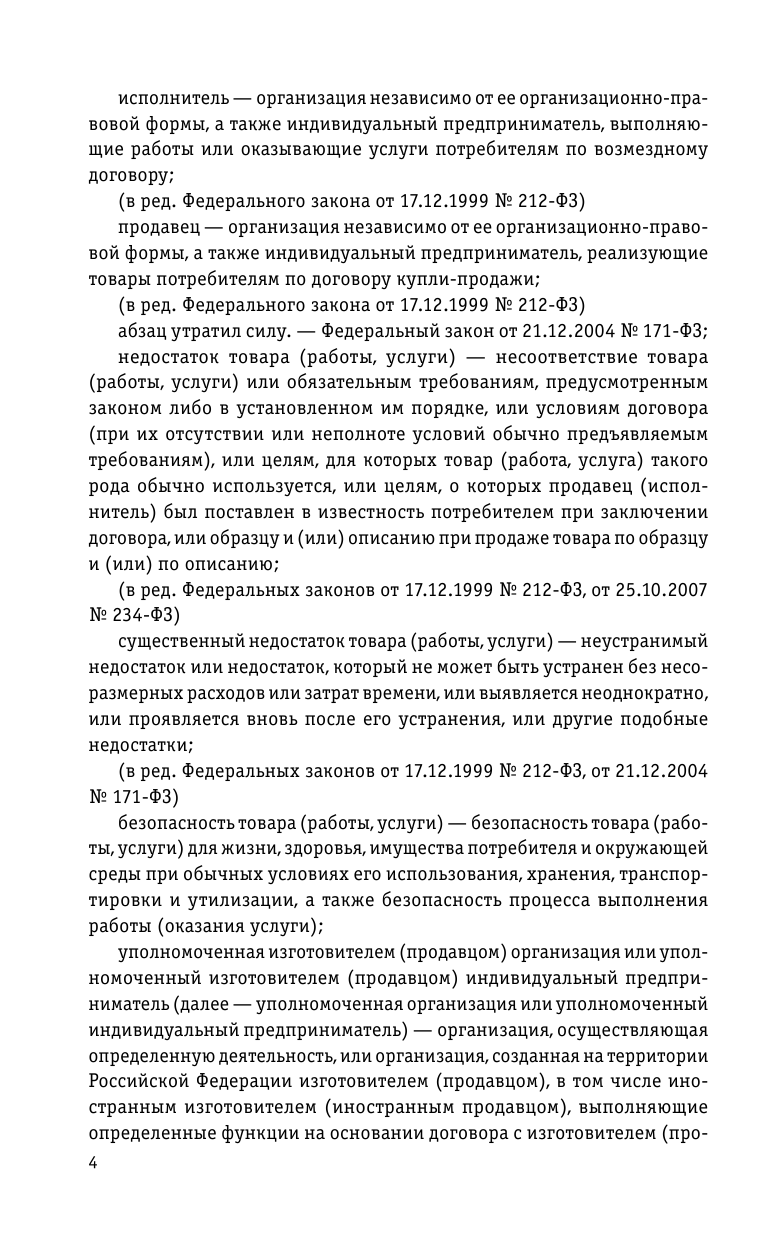 исполнитель — организация независимо от ее организационно-правовой формы, а также индивидуальный предприниматель, выполняющие работы или оказывающие услуги потребителям по возмездному договору;

(в ред. Федерального закона от 17.12.1999 № 212-ФЗ)

продавец — организация независимо от ее организационно-правовой формы, а также индивидуальный предприниматель, реализующие товары потребителям по договору купли-продажи;

(в ред. Федерального закона от 17.12.1999 № 212-ФЗ)

абзац утратил силу. — Федеральный закон от 21.12.2004 № 171-ФЗ;

недостаток товара (работы, услуги) — несоответствие товара (работы, услуги) или обязательным требованиям, предусмотренным законом либо в установленном им порядке, или условиям договора (при их отсутствии или неполноте условий обычно предъявляемым требованиям), или целям, для которых товар (работа, услуга) такого рода обычно используется, или целям, о которых продавец (исполнитель) был поставлен в известность потребителем при заключении договора, или образцу и (или) описанию при продаже товара по образцу и (или) по описанию;

(в ред. Федеральных законов от 17.12.1999 № 212-ФЗ, от 25.10.2007 № 234-ФЗ)

существенный недостаток товара (работы, услуги) — неустранимый недостаток или недостаток, который не может быть устранен без несоразмерных расходов или затрат времени, или выявляется неоднократно, или проявляется вновь после его устранения, или другие подобные недостатки;

(в ред. Федеральных законов от 17.12.1999 № 212-ФЗ, от 21.12.2004 № 171-ФЗ)

безопасность товара (работы, услуги) — безопасность товара (работы, услуги) для жизни, здоровья, имущества потребителя и окружающей среды при обычных условиях его использования, хранения, транспортировки и утилизации, а также безопасность процесса выполнения работы (оказания услуги);

уполномоченная изготовителем (продавцом) организация или уполномоченный изготовителем (продавцом) индивидуальный предприниматель (далее — уполномоченная организация или уполномоченный индивидуальный предприниматель) — организация, осуществляющая определенную деятельность, или организация, созданная на территории Российской Федерации изготовителем (продавцом), в том числе иностранным изготовителем (иностранным продавцом), выполняющие определенные функции на основании договора с изготовителем (про-

4